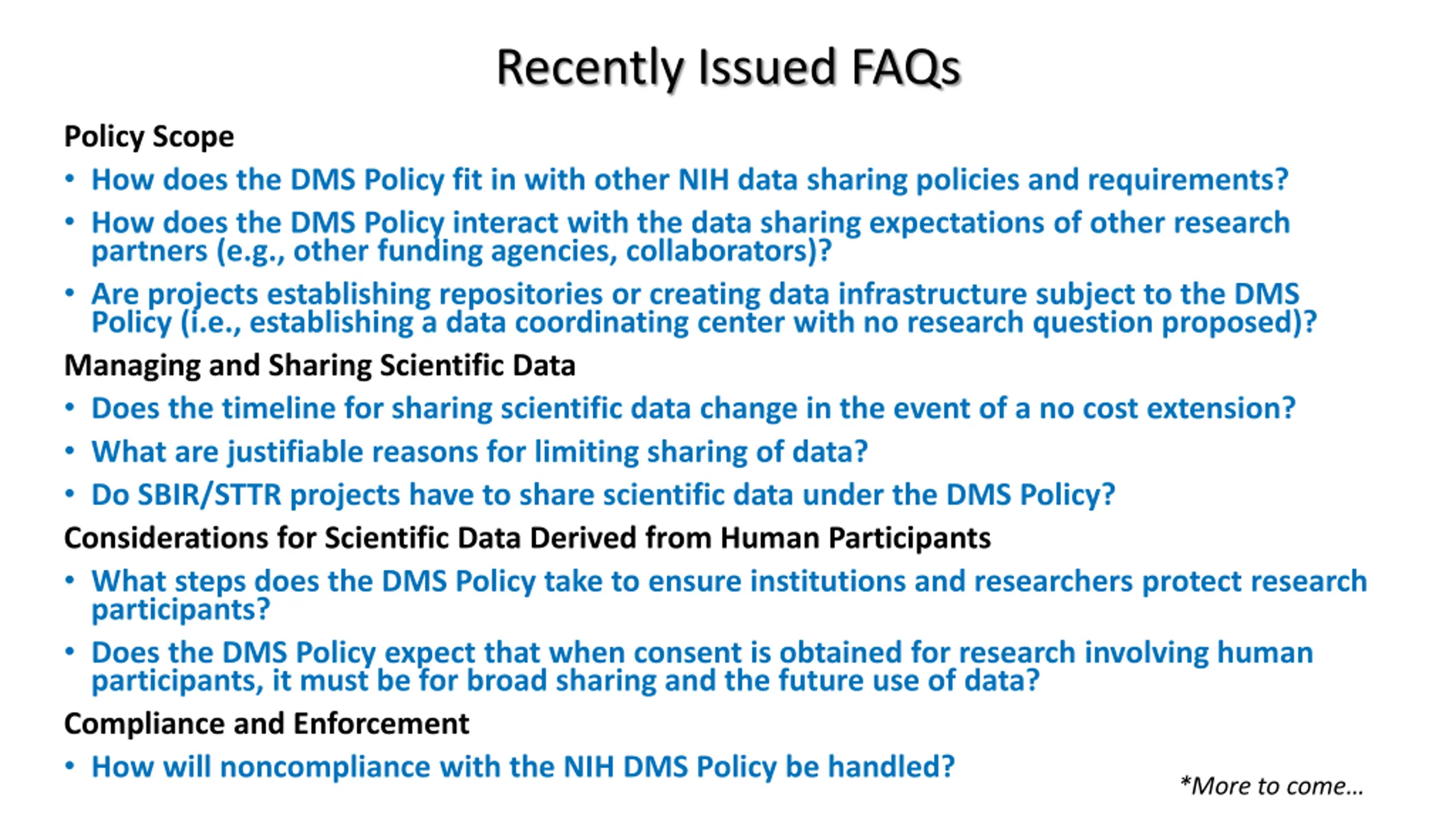 Recently Issued FAQs

Policy Scope

• How does the DMS Policy fit in with other NIH data sharing policies and requirements?
• How does the DMS Policy interact with the data sharing expectations of other research partners (e.g., other funding agencies, collaborators)?
• Are projects establishing repositories or creating data infrastructure subject to the DMS Policy (i.e., establishing a data coordinating center with no research question proposed)?

Managing and Sharing Scientific Data

• Does the timeline for sharing scientific data change in the event of a no cost extension?
• What are justifiable reasons for limiting sharing of data?
• Do SBIR/STTR projects have to share scientific data under the DMS Policy?

Considerations for Scientific Data Derived from Human Participants

• What steps does the DMS Policy take to ensure institutions and researchers protect research participants?
• Does the DMS Policy expect that when consent is obtained for research involving human participants, it must be for broad sharing and the future use of data?

Compliance and Enforcement

• How will noncompliance with the NIH DMS Policy be handled?

*More to come…